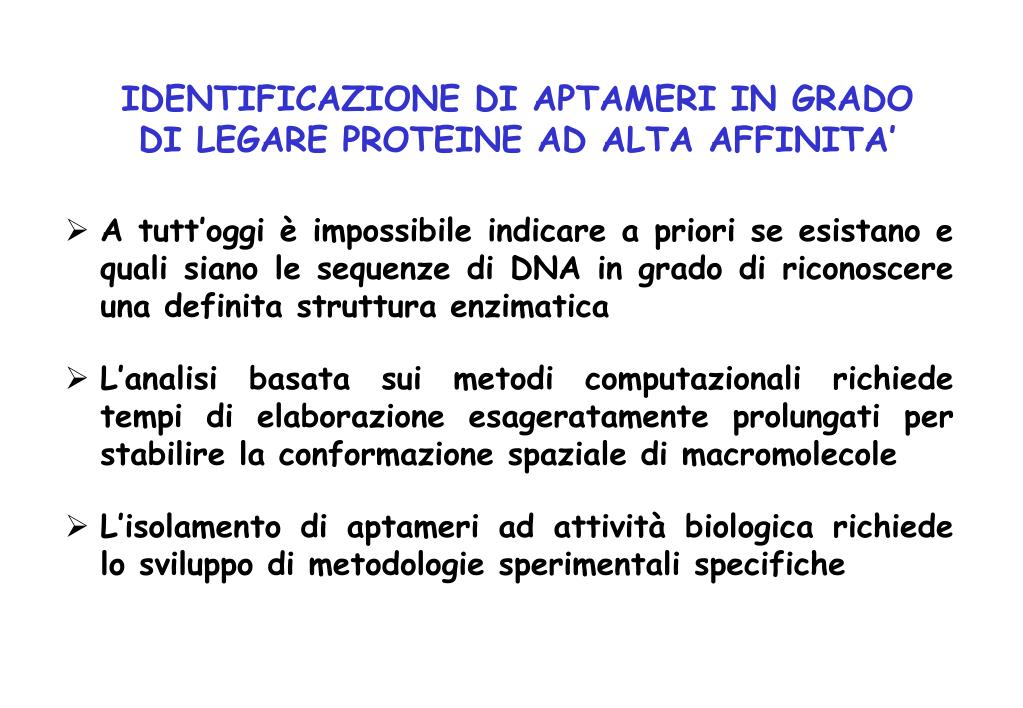 IDENTIFICAZIONE DI APTAMERI IN GRADO DI LEGARE PROTEINE AD ALTA AFFINITA'

➢ A tutt'oggi è impossibile indicare a priori se esistano e quali siano le sequenze di DNA in grado di riconoscere una definita struttura enzimatica

➢ L'analisi basata sui metodi computazionali richiede tempi di elaborazione esageratamente prolungati per stabilire la conformazione spaziale di macromolecole

➢ L'isolamento di aptameri ad attività biologica richiede lo sviluppo di metodologie sperimentali specifiche